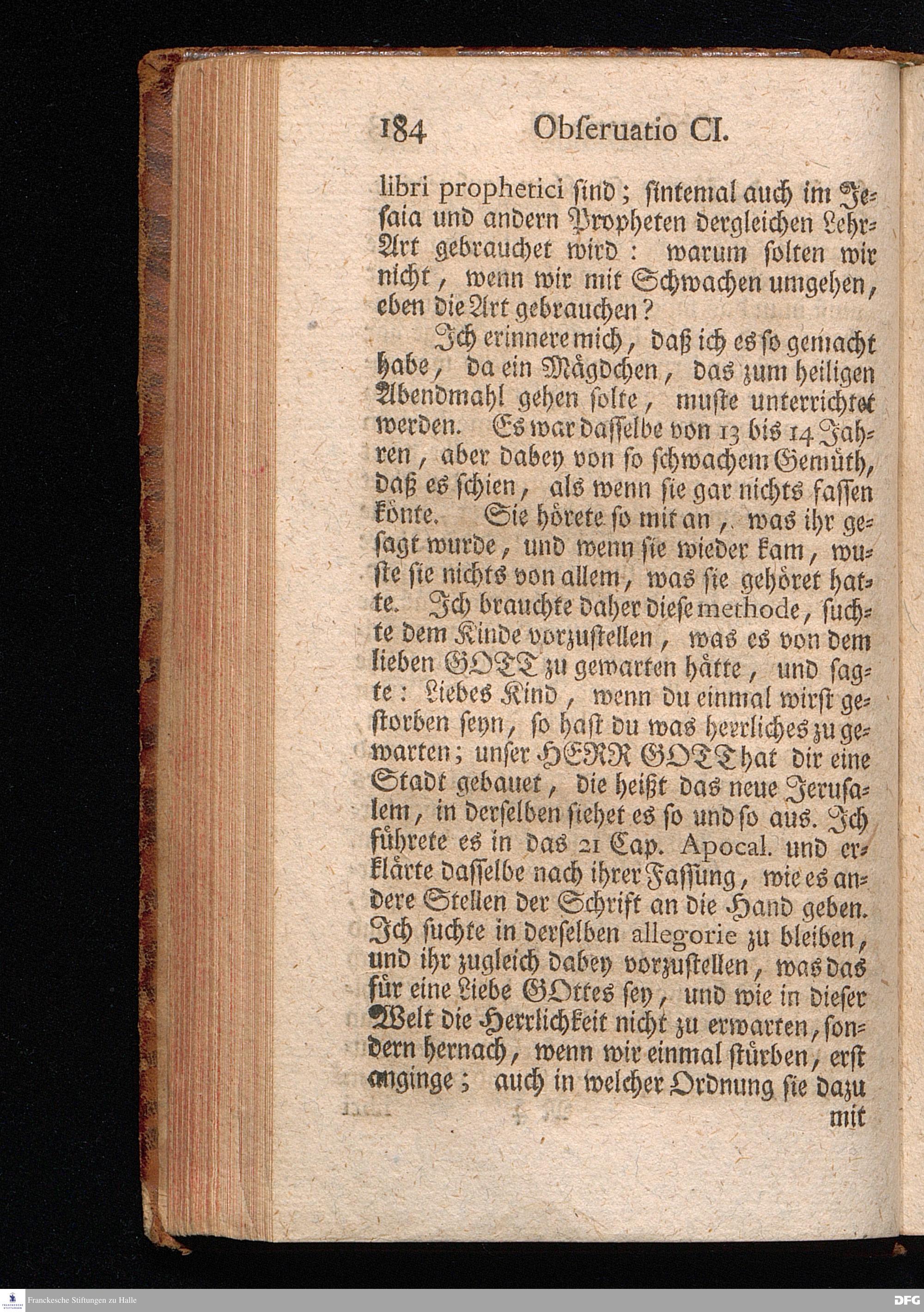 184 Obſeruatio CI.

libri prophetici ſind; ſintemal auch im Jeſaia und andern Propheten dergleichen Lehr-Art gebrauchet wird: warum ſolten wir nicht, wenn wir mit Schwachen umgehen, eben die Art gebrauchen?

Ich erinnere mich, daß ich es ſo gemacht habe, da ein Mägdchen, das zum heiligen Abendmahl gehen ſolte, muſte unterrichtet werden. Es war daſſelbe von 13 bis 14 Jahren, aber dabey von ſo ſchwachem Gemüth, daß es ſchien, als wenn ſie gar nichts faſſen könte. Sie hörete ſo mit an, was ihr geſagt wurde, und wenn ſie wieder kam, wuſte ſie nichts von allem, was ſie gehöret hatte. Ich brauchte daher dieſe methode, ſuchte dem Kinde vorzuſtellen, was es von dem lieben GOTT zu gewarten hätte, und ſagte: Liebes Kind, wenn du einmal wirſt geſtorben ſeyn, ſo haſt du was herrliches zu gewarten; unſer HERR GOTT hat dir eine Stadt gebauet, die heißt das neue Jeruſalem, in derſelben ſiehet es ſo und ſo aus. Ich führete es in das 21 Cap. Apocal. und erklärte daſſelbe nach ihrer Faſſung, wie es andere Stellen der Schrift an die Hand geben. Ich ſuchte in derſelben allegorie zu bleiben, und ihr zugleich dabey vorzuſtellen, was das für eine Liebe GOttes ſey, und wie in dieſer Welt die Herrlichkeit nicht zu erwarten, ſondern hernach, wenn wir einmal ſtürben, erſt anginge; auch in welcher Ordnung ſie dazu mit

Franckesche Stiftungen zu Halle

DFG